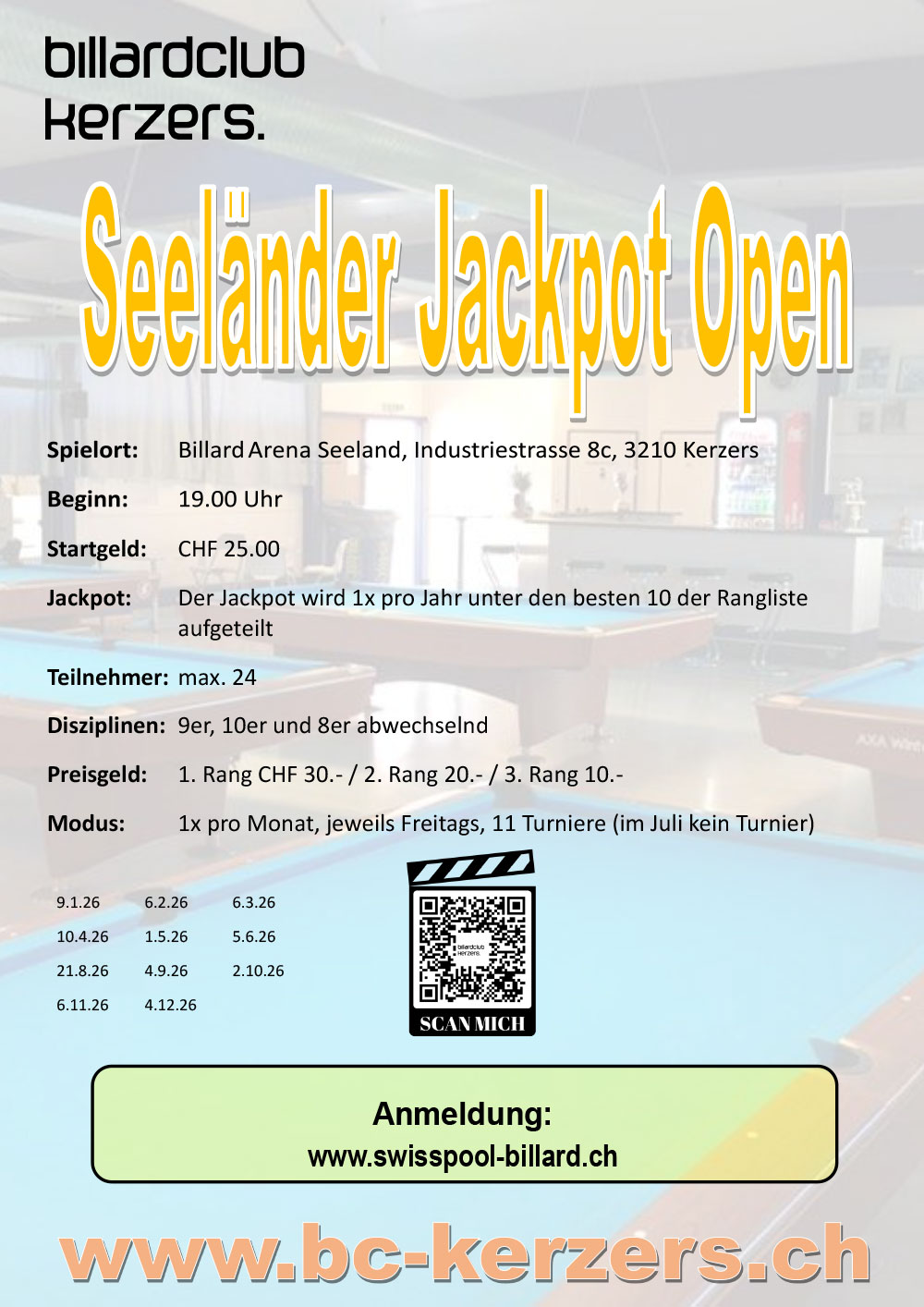 billardclub
kerzers.

Seeländer Jackpot Open

Spielort: Billard Arena Seeland, Industriestrasse 8c, 3210 Kerzers

Beginn: 19.00 Uhr

Startgeld: CHF 25.00

Jackpot: Der Jackpot wird 1x pro Jahr unter den besten 10 der Rangliste aufgeteilt

Teilnehmer: max. 24

Disziplinen: 9er, 10er und 8er abwechselnd

Preisgeld: 1. Rang CHF 30.- / 2. Rang 20.- / 3. Rang 10.-

Modus: 1x pro Monat, jeweils Freitags, 11 Turniere (im Juli kein Turnier)

9.1.26 6.2.26 6.3.26
10.4.26 1.5.26 5.6.26
21.8.26 4.9.26 2.10.26
6.11.26 4.12.26

SCAN MICH

Anmeldung:
www.swisspool-billard.ch

www.bc-kerzers.ch